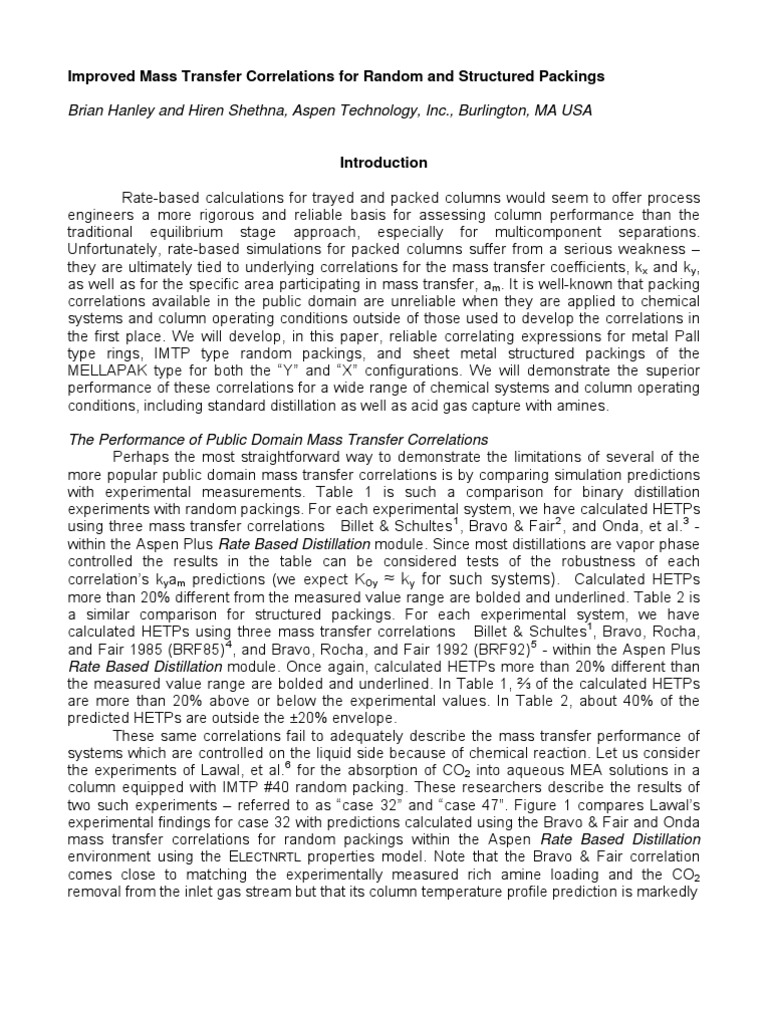 Improved Mass Transfer Correlations for Random and Structured Packings

Brian Hanley and Hiren Shethna, Aspen Technology, Inc., Burlington, MA USA

Introduction

Rate-based calculations for trayed and packed columns would seem to offer process engineers a more rigorous and reliable basis for assessing column performance than the traditional equilibrium stage approach, especially for multicomponent separations. Unfortunately, rate-based simulations for packed columns suffer from a serious weakness – they are ultimately tied to underlying correlations for the mass transfer coefficients, $k_x$ and $k_y$, as well as for the specific area participating in mass transfer, $a_m$. It is well-known that packing correlations available in the public domain are unreliable when they are applied to chemical systems and column operating conditions outside of those used to develop the correlations in the first place. We will develop, in this paper, reliable correlating expressions for metal Pall type rings, IMTP type random packings, and sheet metal structured packings of the MELLAPAK type for both the "Y" and "X" configurations. We will demonstrate the superior performance of these correlations for a wide range of chemical systems and column operating conditions, including standard distillation as well as acid gas capture with amines.

The Performance of Public Domain Mass Transfer Correlations

Perhaps the most straightforward way to demonstrate the limitations of several of the more popular public domain mass transfer correlations is by comparing simulation predictions with experimental measurements. Table 1 is such a comparison for binary distillation experiments with random packings. For each experimental system, we have calculated HETPs using three mass transfer correlations Billet & Schultes$^1$, Bravo & Fair$^2$, and Onda, et al.$^3$ - within the Aspen Plus Rate Based Distillation module. Since most distillations are vapor phase controlled the results in the table can be considered tests of the robustness of each correlation's $k_y a_m$ predictions (we expect $K_{Oy} \approx k_y$ for such systems). Calculated HETPs more than 20% different from the measured value range are bolded and underlined. Table 2 is a similar comparison for structured packings. For each experimental system, we have calculated HETPs using three mass transfer correlations Billet & Schultes$^1$, Bravo, Rocha, and Fair 1985 (BRF85)$^4$, and Bravo, Rocha, and Fair 1992 (BRF92)$^5$ - within the Aspen Plus Rate Based Distillation module. Once again, calculated HETPs more than 20% different than the measured value range are bolded and underlined. In Table 1, ⅔ of the calculated HETPs are more than 20% above or below the experimental values. In Table 2, about 40% of the predicted HETPs are outside the ±20% envelope.

These same correlations fail to adequately describe the mass transfer performance of systems which are controlled on the liquid side because of chemical reaction. Let us consider the experiments of Lawal, et al.$^6$ for the absorption of $CO_2$ into aqueous MEA solutions in a column equipped with IMTP #40 random packing. These researchers describe the results of two such experiments – referred to as "case 32" and "case 47". Figure 1 compares Lawal's experimental findings for case 32 with predictions calculated using the Bravo & Fair and Onda mass transfer correlations for random packings within the Aspen Rate Based Distillation environment using the ELECTNRTL properties model. Note that the Bravo & Fair correlation comes close to matching the experimentally measured rich amine loading and the $CO_2$ removal from the inlet gas stream but that its column temperature profile prediction is markedly